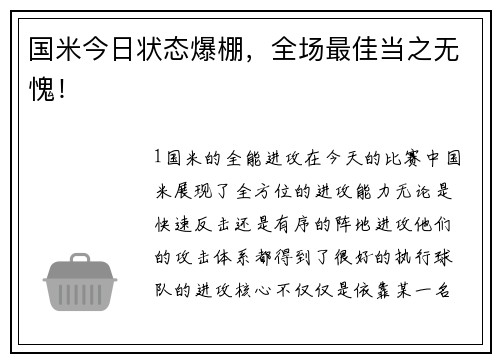 国米今日状态爆棚，全场最佳当之无愧！

1国米的全能进攻在今天的比赛中国米展现了全方位的进攻能力无论是快速反击还是有序的阵地进攻他们的攻击体系都得到了很好的执行球队的进攻核心不仅仅是依靠某一名